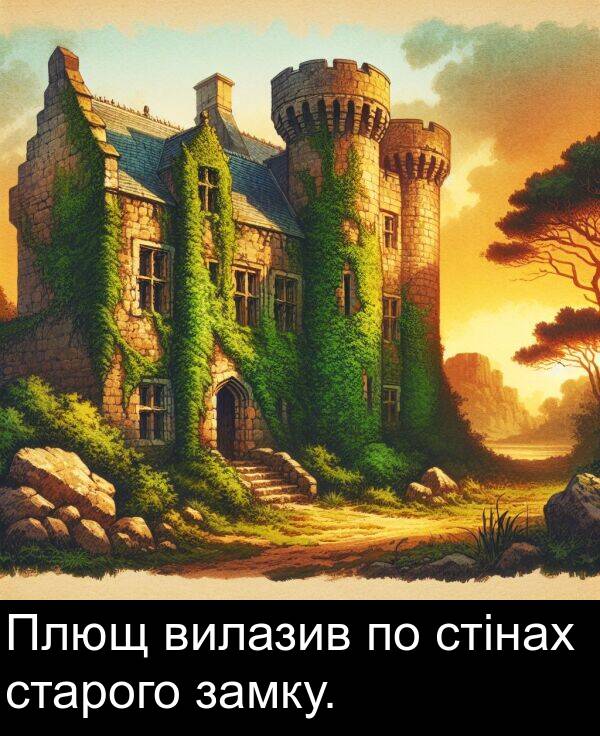 Плющ вилазив по стінах старого замку.